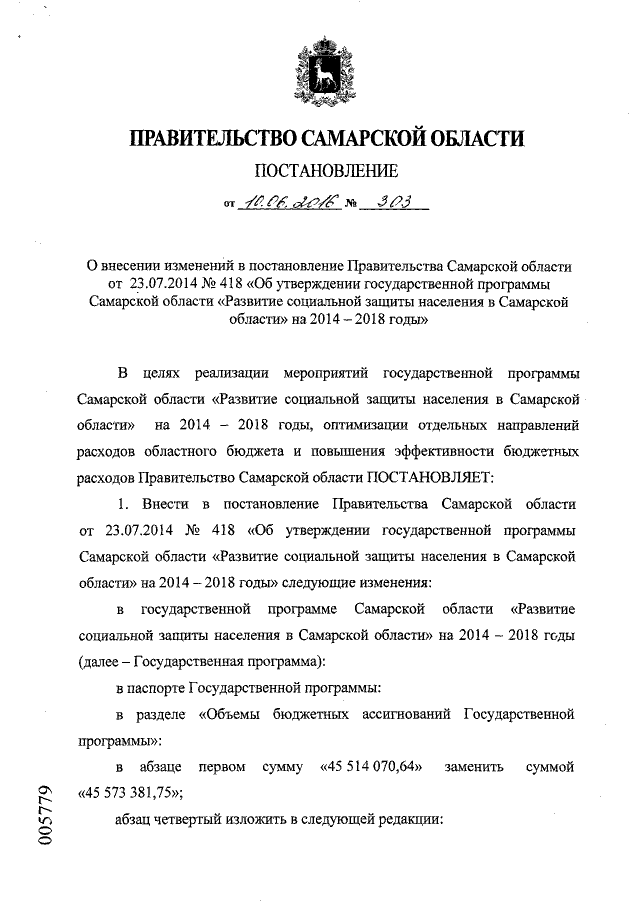 ПРАВИТЕЛЬСТВО САМАРСКОЙ ОБЛАСТИ

ПОСТАНОВЛЕНИЕ

от 10.06.2016 № 303

О внесении изменений в постановление Правительства Самарской области от 23.07.2014 № 418 «Об утверждении государственной программы Самарской области «Развитие социальной защиты населения в Самарской области» на 2014 – 2018 годы»

В целях реализации мероприятий государственной программы Самарской области «Развитие социальной защиты населения в Самарской области» на 2014 – 2018 годы, оптимизации отдельных направлений расходов областного бюджета и повышения эффективности бюджетных расходов Правительство Самарской области ПОСТАНОВЛЯЕТ:

1. Внести в постановление Правительства Самарской области от 23.07.2014 № 418 «Об утверждении государственной программы Самарской области «Развитие социальной защиты населения в Самарской области» на 2014 – 2018 годы» следующие изменения:

в государственной программе Самарской области «Развитие социальной защиты населения в Самарской области» на 2014 – 2018 годы (далее – Государственная программа):

в паспорте Государственной программы:

в разделе «Объемы бюджетных ассигнований Государственной программы»:

в абзаце первом сумму «45 514 070,64» заменить суммой «45 573 381,75»;

абзац четвертый изложить в следующей редакции:

005779